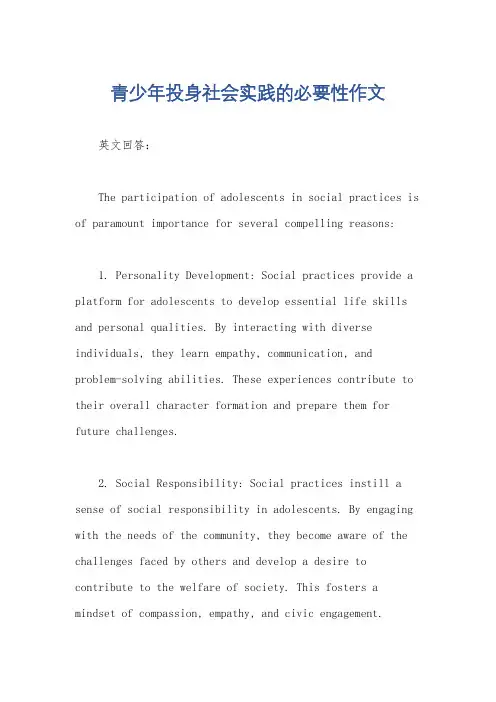 青少年投身社会实践的必要性作文

英文回答:

The participation of adolescents in social practices is of paramount importance for several compelling reasons:

1. Personality Development: Social practices provide a platform for adolescents to develop essential life skills and personal qualities. By interacting with diverse individuals, they learn empathy, communication, and problem-solving abilities. These experiences contribute to their overall character formation and prepare them for future challenges.

2. Social Responsibility: Social practices instill a sense of social responsibility in adolescents. By engaging with the needs of the community, they become aware of the challenges faced by others and develop a desire to contribute to the welfare of society. This fosters a mindset of compassion, empathy, and civic engagement.